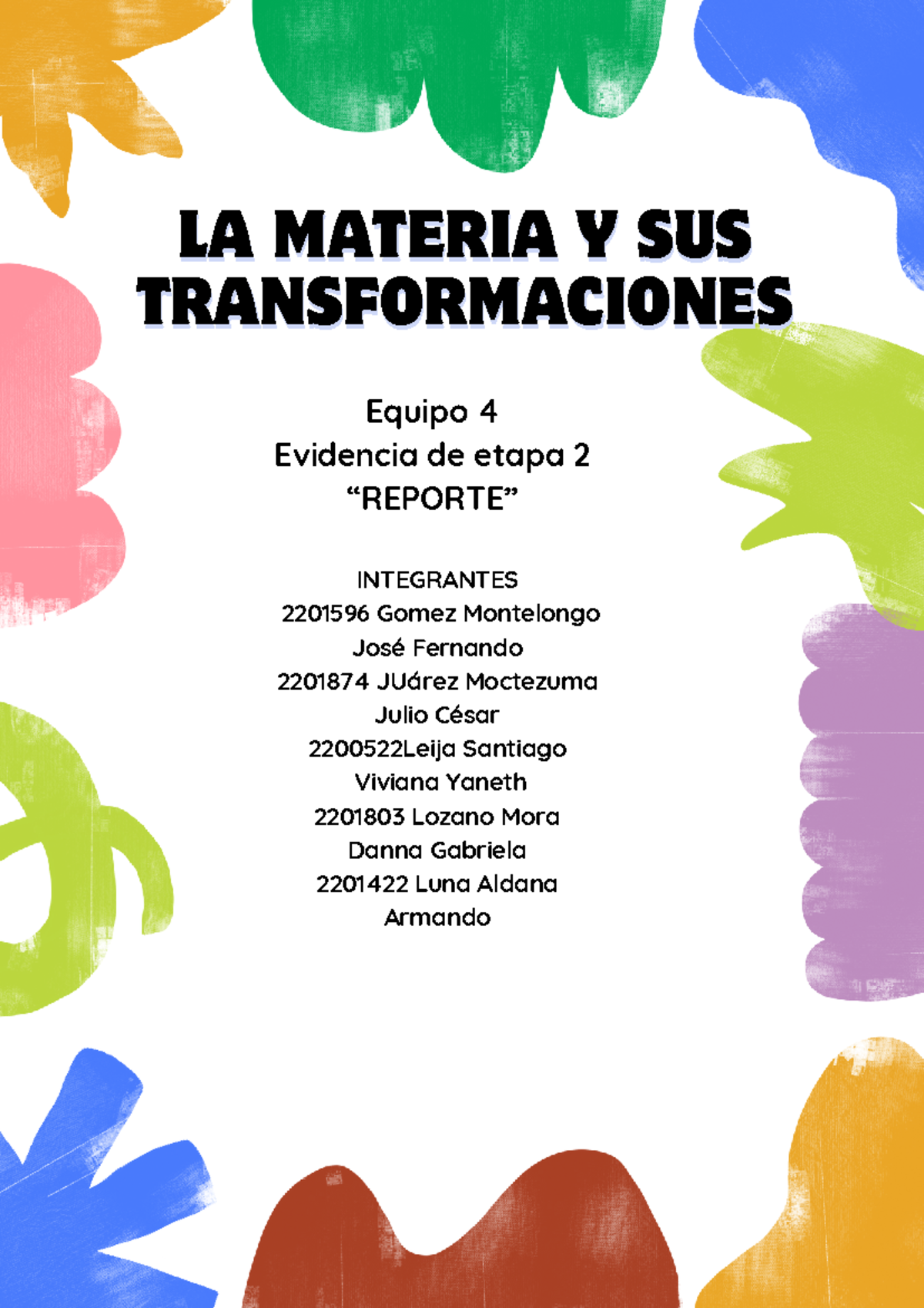 LA MATERIA Y SUS TRANSFORMACIONES

Equipo 4
Evidencia de etapa 2
“REPORTE”

INTEGRANTES
2201596 Gomez Montelongo José Fernando
2201874 JUárez Moctezuma Julio César
2200522Leija Santiago Viviana Yaneth
2201803 Lozano Mora Danna Gabriela
2201422 Luna Aldana Armando